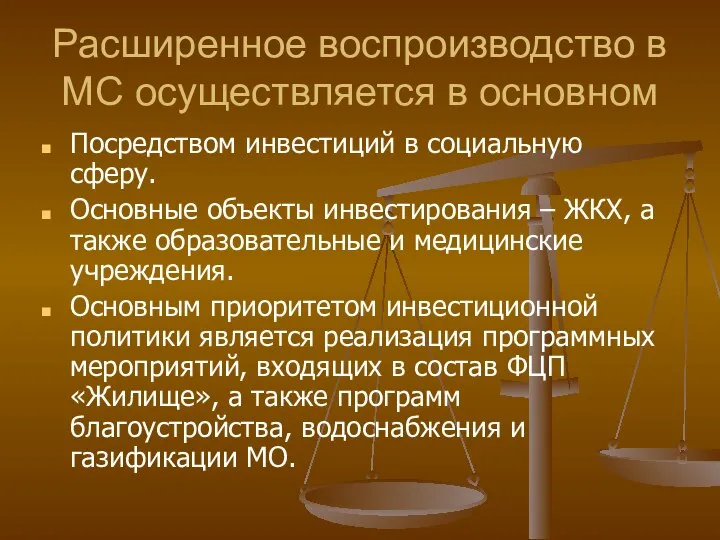 Расширенное воспроизводство в МС осуществляется в основном

Посредством инвестиций в социальную сферу.

Основные объекты инвестирования – ЖКХ, а также образовательные и медицинские учреждения.

Основным приоритетом инвестиционной политики является реализация программных мероприятий, входящих в состав ФЦП «Жилище», а также программ благоустройства, водоснабжения и газификации МО.